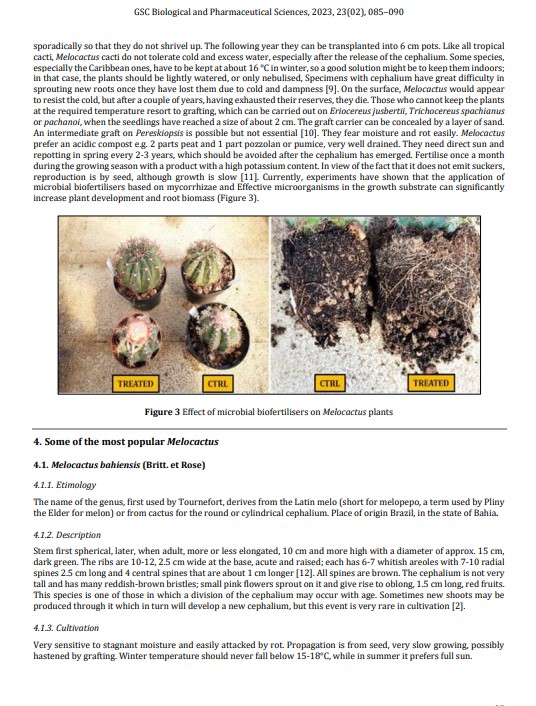 GSC Biological and Pharmaceutical Sciences, 2023, 23(02), 085–090

sporadically so that they do not shrivel up. The following year they can be transplanted into 6 cm pots. Like all tropical cacti, Melocactus cacti do not tolerate cold and excess water, especially after the release of the cephalium. Some species, especially the Caribbean ones, have to be kept at about 16 °C in winter, so a good solution might be to keep them indoors; in that case, the plants should be lightly watered, or only nebulised, Specimens with cephalium have great difficulty in sprouting new roots once they have lost them due to cold and dampness [9]. On the surface, Melocactus would appear to resist the cold, but after a couple of years, having exhausted their reserves, they die. Those who cannot keep the plants at the required temperature resort to grafting, which can be carried out on Eriocereus jusbertii, Trichocereus spachianus or pachanoi, when the seedlings have reached a size of about 2 cm. The graft carrier can be concealed by a layer of sand. An intermediate graft on Pereskiopsis is possible but not essential [10]. They fear moisture and rot easily. Melocactus prefer an acidic compost e.g. 2 parts peat and 1 part pozzolan or pumice, very well drained. They need direct sun and repotting in spring every 2-3 years, which should be avoided after the cephalium has emerged. Fertilise once a month during the growing season with a product with a high potassium content. In view of the fact that it does not emit suckers, reproduction is by seed, although growth is slow [11]. Currently, experiments have shown that the application of microbial biofertilisers based on mycorrhizae and Effective microorganisms in the growth substrate can significantly increase plant development and root biomass (Figure 3).

TREATED CTRL CTRL TREATED

Figure 3 Effect of microbial biofertilisers on Melocactus plants

4. Some of the most popular Melocactus

4.1. Melocactus bahiensis (Britt. et Rose)

4.1.1. Etimology

The name of the genus, first used by Tournefort, derives from the Latin melo (short for melopepo, a term used by Pliny the Elder for melon) or from cactus for the round or cylindrical cephalium. Place of origin Brazil, in the state of Bahia.

4.1.2. Description

Stem first spherical, later, when adult, more or less elongated, 10 cm and more high with a diameter of approx. 15 cm, dark green. The ribs are 10-12, 2.5 cm wide at the base, acute and raised; each has 6-7 whitish areoles with 7-10 radial spines 2.5 cm long and 4 central spines that are about 1 cm longer [12]. All spines are brown. The cephalium is not very tall and has many reddish-brown bristles; small pink flowers sprout on it and give rise to oblong, 1.5 cm long, red fruits. This species is one of those in which a division of the cephalium may occur with age. Sometimes new shoots may be produced through it which in turn will develop a new cephalium, but this event is very rare in cultivation [2].

4.1.3. Cultivation

Very sensitive to stagnant moisture and easily attacked by rot. Propagation is from seed, very slow growing, possibly hastened by grafting. Winter temperature should never fall below 15-18°C, while in summer it prefers full sun.